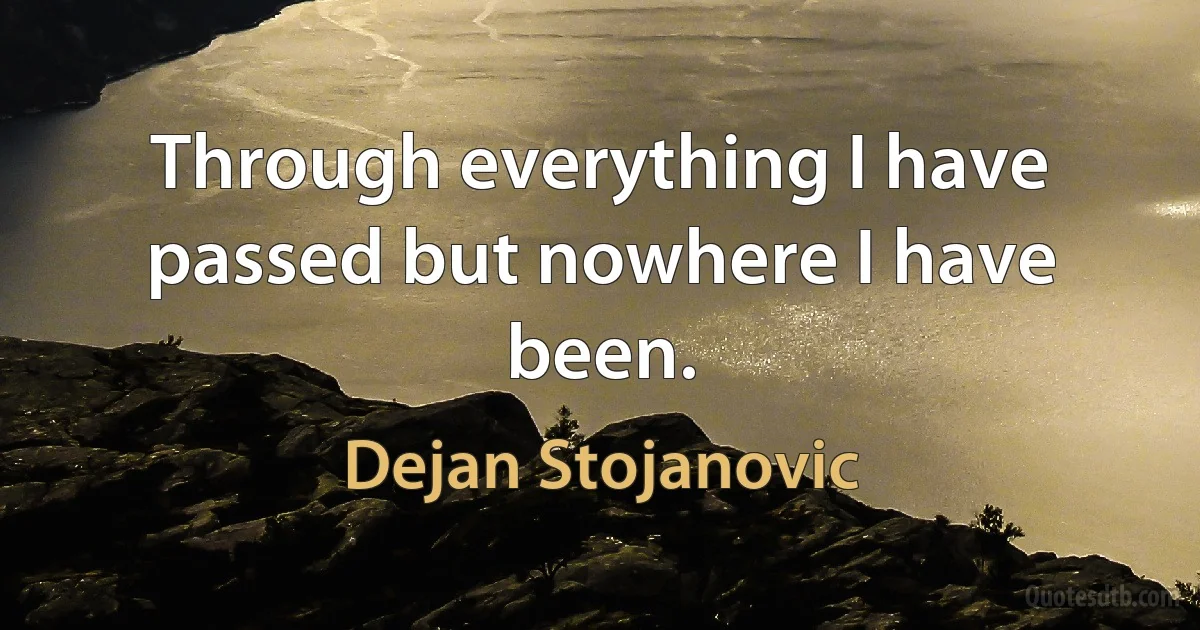 Through everything I have passed but nowhere I have been.

Dejan Stojanovic

Quotesdtb.com